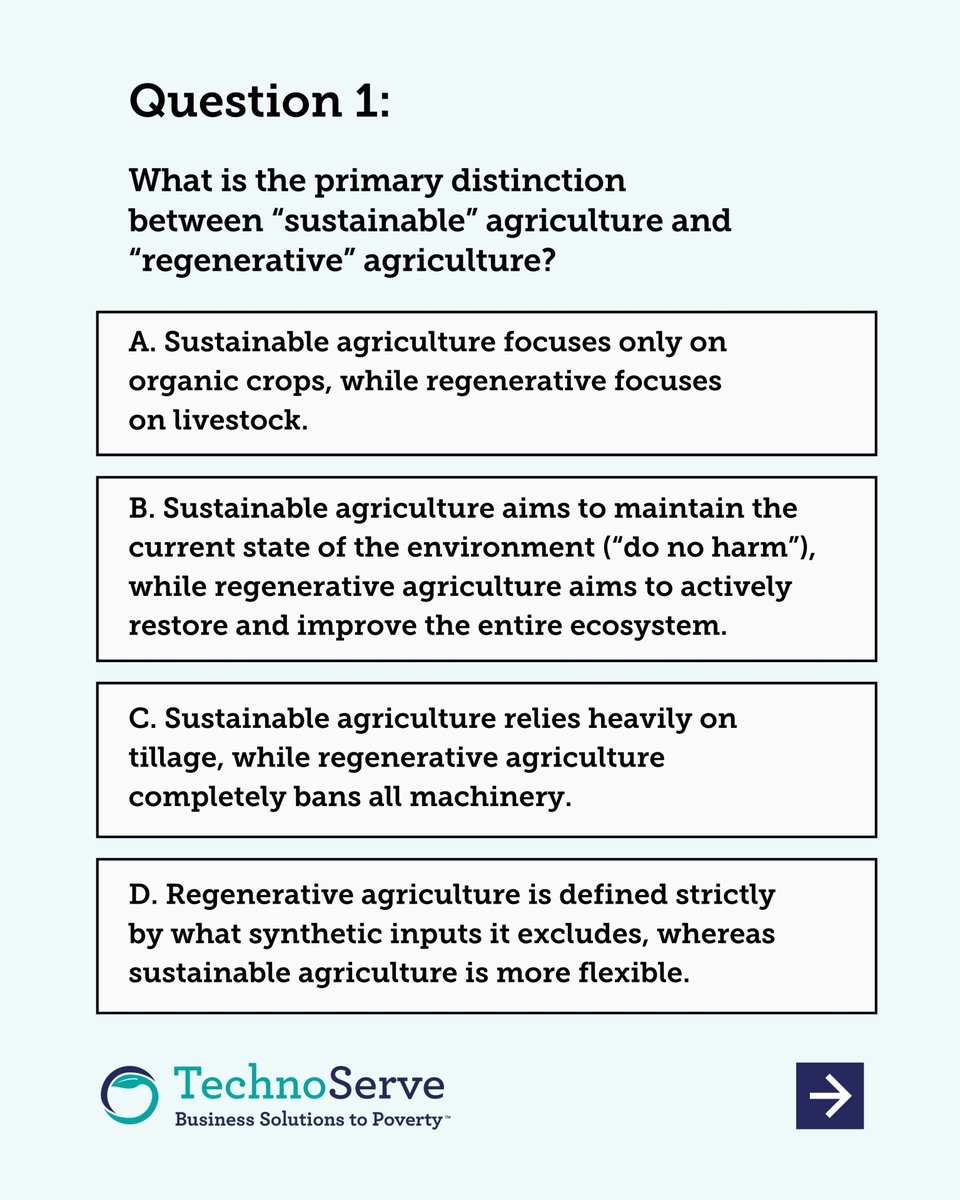 Question 1:

What is the primary distinction between “sustainable” agriculture and “regenerative” agriculture?

A. Sustainable agriculture focuses only on organic crops, while regenerative focuses on livestock.

B. Sustainable agriculture aims to maintain the current state of the environment (“do no harm”), while regenerative agriculture aims to actively restore and improve the entire ecosystem.

C. Sustainable agriculture relies heavily on tillage, while regenerative agriculture completely bans all machinery.

D. Regenerative agriculture is defined strictly by what synthetic inputs it excludes, whereas sustainable agriculture is more flexible.

TechnoServe
Business Solutions to Poverty™